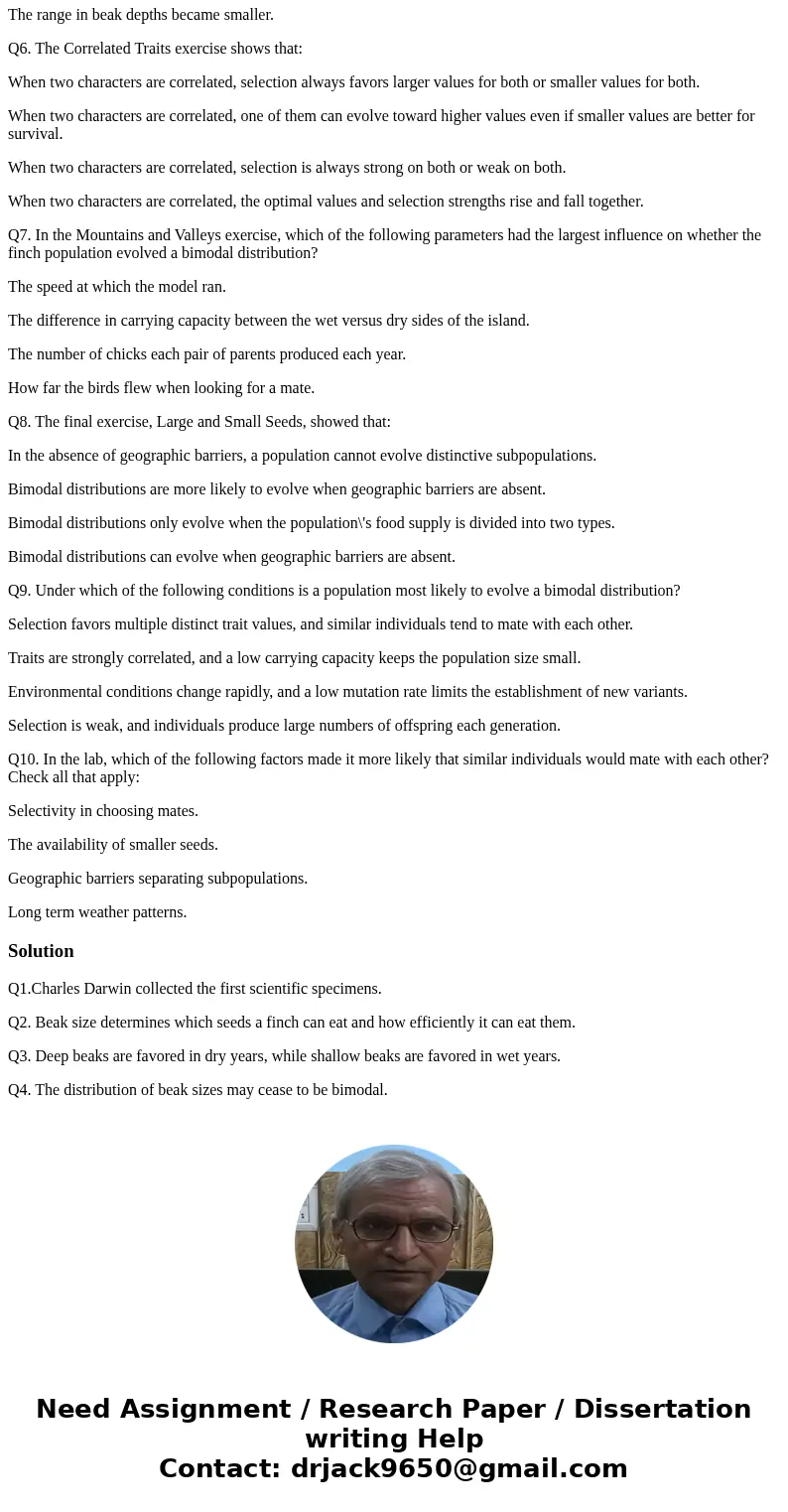 The range in beak depths became smaller.

Q6. The Correlated Traits exercise shows that:

When two characters are correlated, selection always favors larger values for both or smaller values for both.

When two characters are correlated, one of them can evolve toward higher values even if smaller values are better for survival.

When two characters are correlated, selection is always strong on both or weak on both.

When two characters are correlated, the optimal values and selection strengths rise and fall together.

Q7. In the Mountains and Valleys exercise, which of the following parameters had the largest influence on whether the finch population evolved a bimodal distribution?

The speed at which the model ran.

The difference in carrying capacity between the wet versus dry sides of the island.

The number of chicks each pair of parents produced each year.

How far the birds flew when looking for a mate.

Q8. The final exercise, Large and Small Seeds, showed that:

In the absence of geographic barriers, a population cannot evolve distinctive subpopulations.

Bimodal distributions are more likely to evolve when geographic barriers are absent.

Bimodal distributions only evolve when the population\'s food supply is divided into two types.

Bimodal distributions can evolve when geographic barriers are absent.

Q9. Under which of the following conditions is a population most likely to evolve a bimodal distribution?

Selection favors multiple distinct trait values, and similar individuals tend to mate with each other.

Traits are strongly correlated, and a low carrying capacity keeps the population size small.

Environmental conditions change rapidly, and a low mutation rate limits the establishment of new variants.

Selection is weak, and individuals produce large numbers of offspring each generation.

Q10. In the lab, which of the following factors made it more likely that similar individuals would mate with each other? Check all that apply:

Selectivity in choosing mates.

The availability of smaller seeds.

Geographic barriers separating subpopulations.

Long term weather patterns.

Solution

Q1.Charles Darwin collected the first scientific specimens.

Q2. Beak size determines which seeds a finch can eat and how efficiently it can eat them.

Q3. Deep beaks are favored in dry years, while shallow beaks are favored in wet years.

Q4. The distribution of beak sizes may cease to be bimodal.

Need Assignment / Research Paper / Dissertation writing Help
Contact: drjack9650@gmail.com